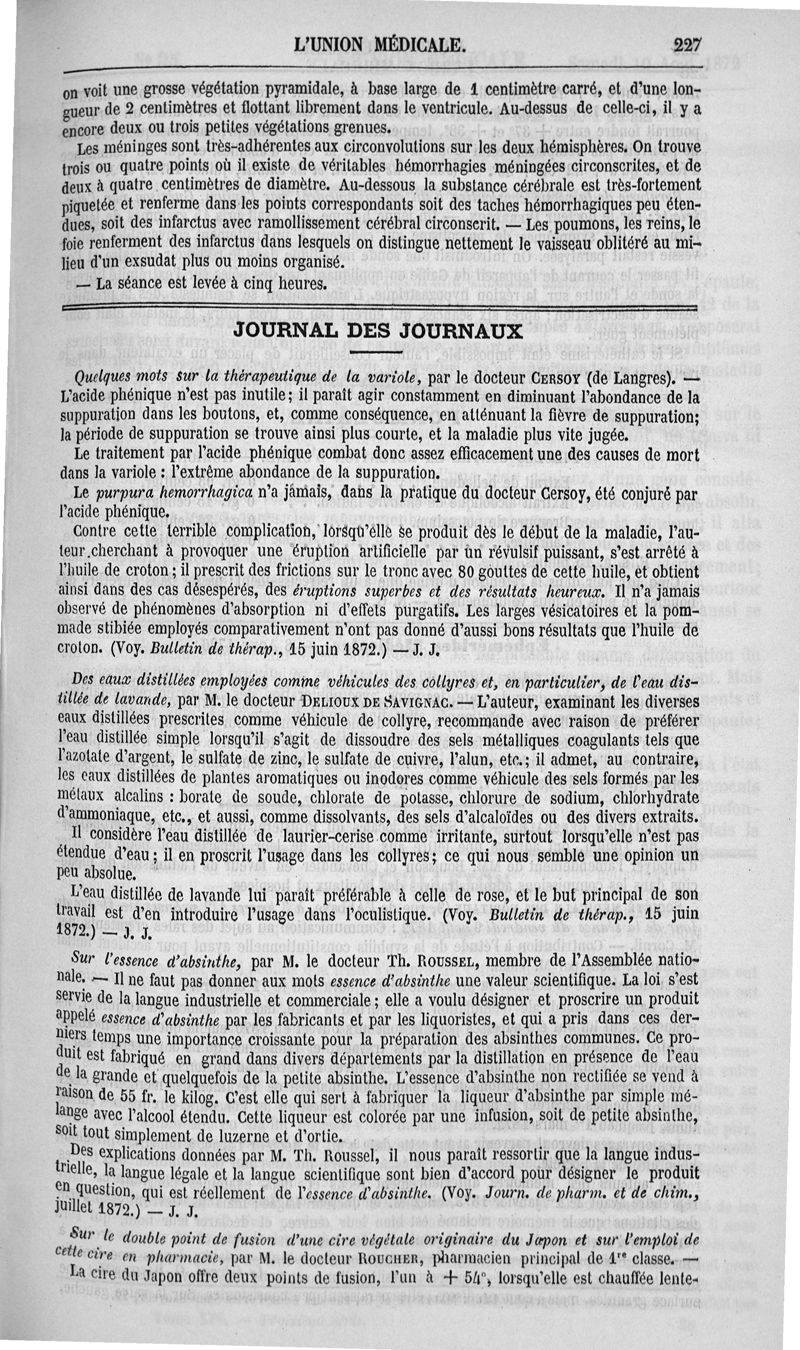 L'UNION MÉDICALE. 227

on voit une grosse végétation pyramidale, à base large de 1 centimètre carré, et d'une longueur de 2 centimètres et flottant librement dans le ventricule. Au-dessus de celle-ci, il y a encore deux ou trois petites végétations grenues.

Les méninges sont très-adhérentes aux circonvolutions sur les deux hémisphères. On trouve trois ou quatre points où il existe de véritables hémorrhagies méningées circonscrites, et de deux à quatre centimètres de diamètre. Au-dessous la substance cérébrale est très-fortement piquetée et renferme dans les points correspondants soit des taches hémorrhagiques peu étendues, soit des infarctus avec ramollissement cérébral circonscrit. — Les poumons, les reins, le foie renferment des infarctus dans lesquels on distingue nettement le vaisseau oblitéré au milieu d'un exsudat plus ou moins organisé.

— La séance est levée à cinq heures.

JOURNAL DES JOURNAUX

Quelques mots sur la thérapeutique de la variole, par le docteur CERSOY (de Langres). — L'acide phénique n'est pas inutile; il paraît agir constamment en diminuant l'abondance de la suppuration dans les boutons, et, comme conséquence, en atténuant la fièvre de suppuration; la période de suppuration se trouve ainsi plus courte, et la maladie plus vite jugée.

Le traitement par l'acide phénique combat donc assez efficacement une des causes de mort dans la variole : l'extrême abondance de la suppuration.

Le purpura hemorrhagica n'a jamais, dans la pratique du docteur Cersoy, été conjuré par l'acide phénique.

Contre cette terrible complication, lorsqu'elle se produit dès le début de la maladie, l'auteur cherchant à provoquer une éruption artificielle par un révulsif puissant, s'est arrêté à l'huile de croton; il prescrit des frictions sur le tronc avec 80 gouttes de cette huile, et obtient ainsi dans des cas désespérés, des éruptions superbes et des résultats heureux. Il n'a jamais observé de phénomènes d'absorption ni d'effets purgatifs. Les larges vésicatoires et la pommade stibiée employés comparativement n'ont pas donné d'aussi bons résultats que l'huile de croton. (Voy. Bulletin de thérap., 15 juin 1872.) — J. J.

Des eaux distillées employées comme véhicules des collyres et, en particulier, de l'eau distillée de lavande, par M. le docteur DELIOUX DE SAVIGNAC. — L'auteur, examinant les diverses eaux distillées prescrites comme véhicule de collyre, recommande avec raison de préférer l'eau distillée simple lorsqu'il s'agit de dissoudre des sels métalliques coagulants tels que l'azotate d'argent, le sulfate de zinc, le sulfate de cuivre, l'alun, etc.; il admet, au contraire, les eaux distillées de plantes aromatiques ou inodores comme véhicule des sels formés par les métaux alcalins : borate de soude, chlorate de potasse, chlorure de sodium, chlorhydrate d'ammoniaque, etc., et aussi, comme dissolvants, des sels d'alcaloïdes ou des divers extraits.

Il considère l'eau distillée de laurier-cerise comme irritante, surtout lorsqu'elle n'est pas étendue d'eau; il en proscrit l'usage dans les collyres; ce qui nous semble une opinion un peu absolue.

L'eau distillée de lavande lui paraît préférable à celle de rose, et le but principal de son travail est d'en introduire l'usage dans l'oculistique. (Voy. Bulletin de thérap., 15 juin 1872.) — J. J.

Sur l'essence d'absinthe, par M. le docteur Th. ROUSSEL, membre de l'Assemblée nationale. — Il ne faut pas donner aux mots essence d'absinthe une valeur scientifique. La loi s'est servie de la langue industrielle et commerciale; elle a voulu désigner et proscrire un produit appelé essence d'absinthe par les fabricants et par les liquoristes, et qui a pris dans ces derniers temps une importance croissante pour la préparation des absinthes communes. Ce produit est fabriqué en grand dans divers départements par la distillation en présence de l'eau de la grande et quelquefois de la petite absinthe. L'essence d'absinthe non rectifiée se vend à raison de 55 fr. le kilog. C'est elle qui sert à fabriquer la liqueur d'absinthe par simple mélange avec l'alcool étendu. Cette liqueur est colorée par une infusion, soit de petite absinthe, soit tout simplement de luzerne et d'ortie.

Des explications données par M. Th. Roussel, il nous paraît ressortir que la langue industrielle, la langue légale et la langue scientifique sont bien d'accord pour désigner le produit en question, qui est réellement de l'essence d'absinthe. (Voy. Journ. de pharm. et de chim., juillet 1872.) — J. J.

Sur le double point de fusion d'une cire végétale originaire du Japon et sur l'emploi de cette cire en pharmacie, par M. le docteur ROUCHER, pharmacien principal de 1re classe. — La cire du Japon offre deux points de fusion, l'un à + 54°, lorsqu'elle est chauffée lente-